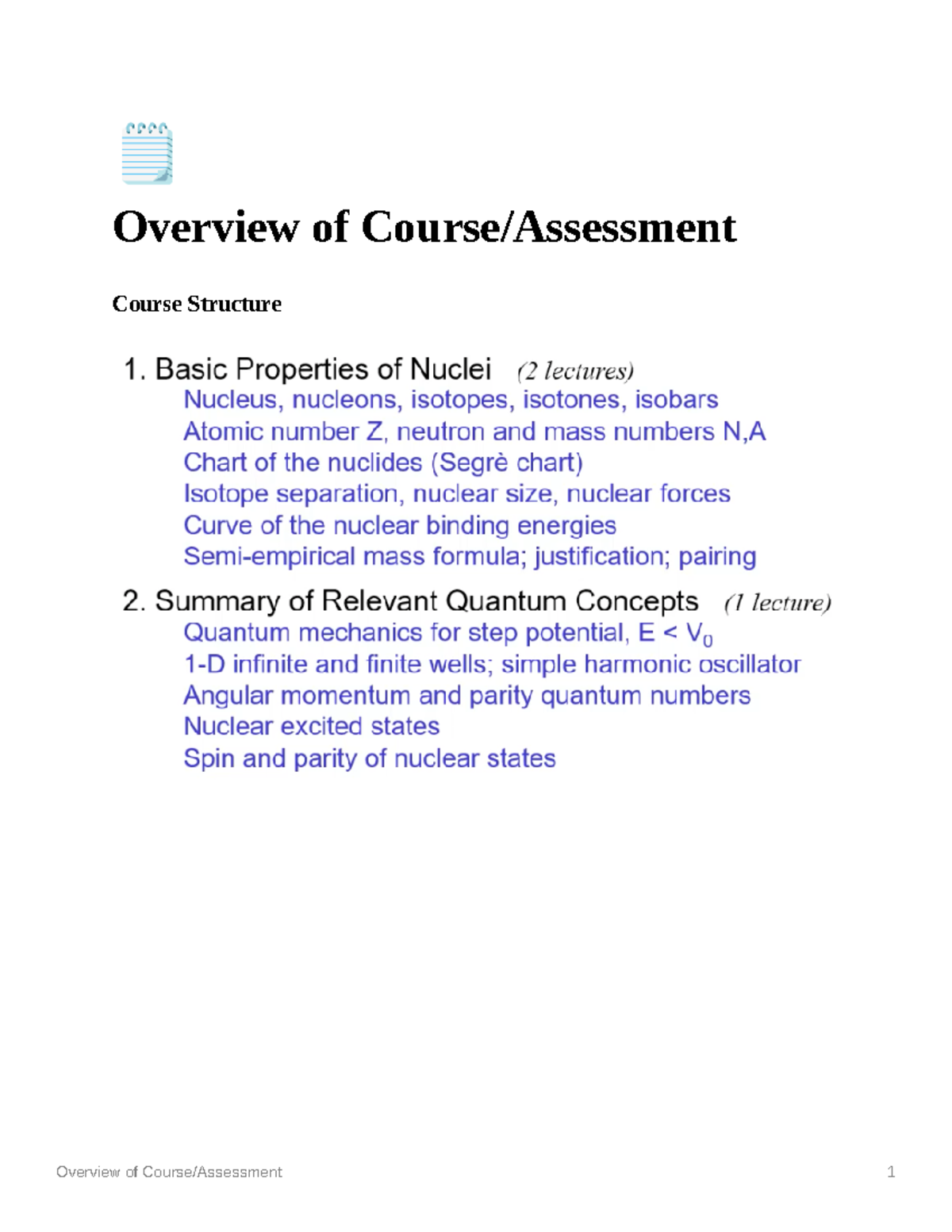 Overview of Course/Assessment

Course Structure

1. Basic Properties of Nuclei (2 lectures)
Nucleus, nucleons, isotopes, isotones, isobars
Atomic number Z, neutron and mass numbers N,A
Chart of the nuclides (Segrè chart)
Isotope separation, nuclear size, nuclear forces
Curve of the nuclear binding energies
Semi-empirical mass formula; justification; pairing

2. Summary of Relevant Quantum Concepts (1 lecture)
Quantum mechanics for step potential, $E < V_0$
1-D infinite and finite wells; simple harmonic oscillator
Angular momentum and parity quantum numbers
Nuclear excited states
Spin and parity of nuclear states

Overview of Course/Assessment 1